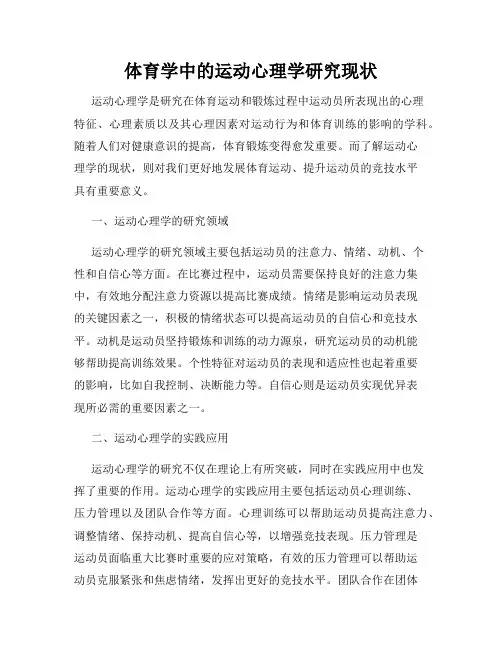 体育学中的运动心理学研究现状

运动心理学是研究在体育运动和锻炼过程中运动员所表现出的心理特征、心理素质以及其心理因素对运动行为和体育训练的影响的学科。随着人们对健康意识的提高，体育锻炼变得愈发重要。而了解运动心理学的现状，则对我们更好地发展体育运动、提升运动员的竞技水平具有重要意义。

一、运动心理学的研究领域

运动心理学的研究领域主要包括运动员的注意力、情绪、动机、个性和自信心等方面。在比赛过程中，运动员需要保持良好的注意力集中，有效地分配注意力资源以提高比赛成绩。情绪是影响运动员表现的关键因素之一，积极的情绪状态可以提高运动员的自信心和竞技水平。动机是运动员坚持锻炼和训练的动力源泉，研究运动员的动机能够帮助提高训练效果。个性特征对运动员的表现和适应性也起着重要的影响，比如自我控制、决断能力等。自信心则是运动员实现优异表现所必需的重要因素之一。

二、运动心理学的实践应用

运动心理学的研究不仅在理论上有所突破，同时在实践应用中也发挥了重要的作用。运动心理学的实践应用主要包括运动员心理训练、压力管理以及团队合作等方面。心理训练可以帮助运动员提高注意力、调整情绪、保持动机、提高自信心等，以增强竞技表现。压力管理是运动员面临重大比赛时重要的应对策略，有效的压力管理可以帮助运动员克服紧张和焦虑情绪，发挥出更好的竞技水平。团队合作在团体